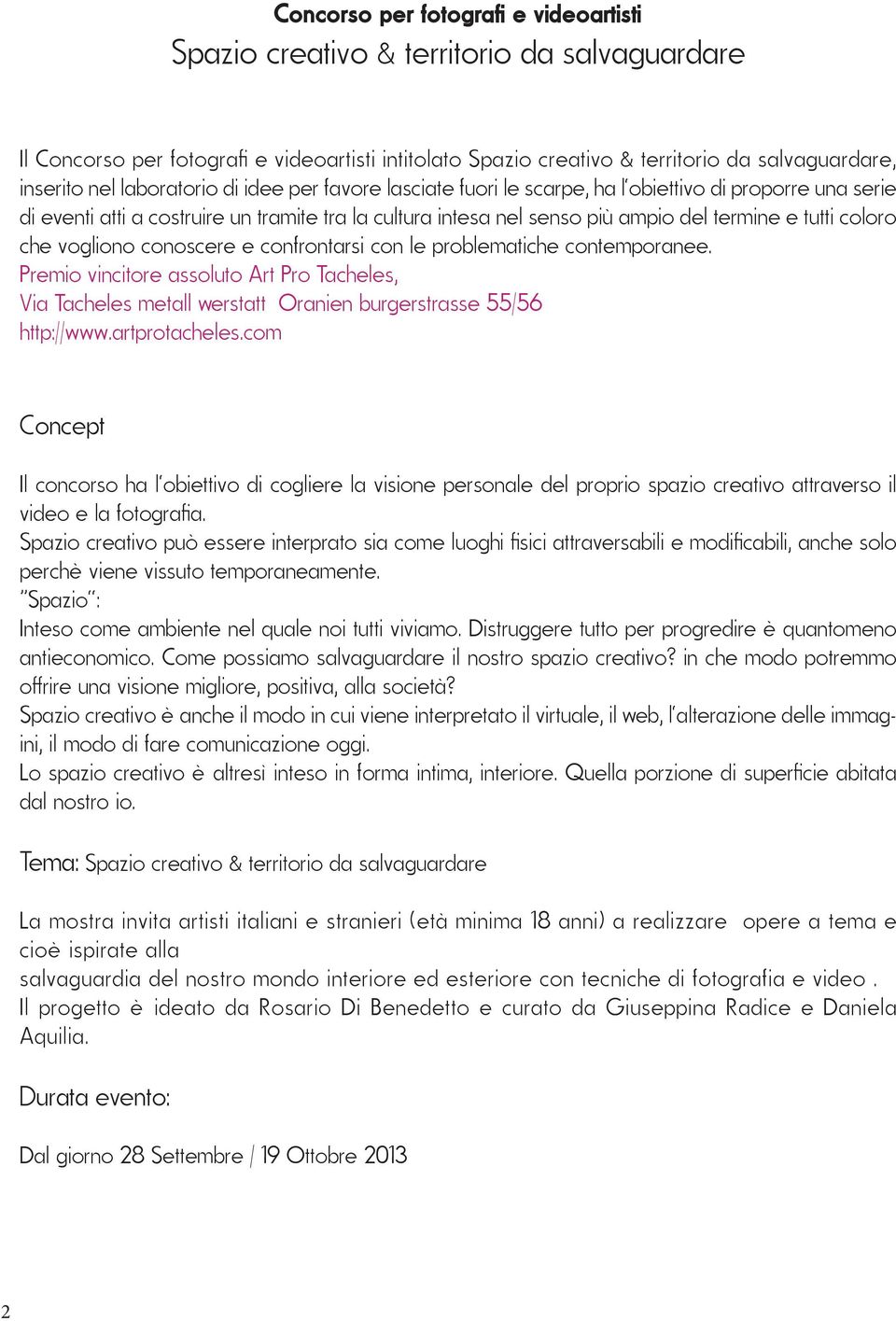 Concorso per fotografi e videoartisti
Spazio creativo & territorio da salvaguardare

Il Concorso per fotografi e videoartisti intitolato Spazio creativo & territorio da salvaguardare, inserito nel laboratorio di idee per favore lasciate fuori le scarpe, ha l'obiettivo di proporre una serie di eventi atti a costruire un tramite tra la cultura intesa nel senso più ampio del termine e tutti coloro che vogliono conoscere e confrontarsi con le problematiche contemporanee.
Premio vincitore assoluto Art Pro Tacheles,
Via Tacheles metall werstatt Oranien burgerstrasse 55/56
http://www.artprotacheles.com

Concept

Il concorso ha l'obiettivo di cogliere la visione personale del proprio spazio creativo attraverso il video e la fotografia.
Spazio creativo può essere interprato sia come luoghi fisici attraversabili e modificabili, anche solo perchè viene vissuto temporaneamente.
"Spazio":
Inteso come ambiente nel quale noi tutti viviamo. Distruggere tutto per progredire è quantomeno antieconomico. Come possiamo salvaguardare il nostro spazio creativo? in che modo potremmo offrire una visione migliore, positiva, alla società?
Spazio creativo è anche il modo in cui viene interpretato il virtuale, il web, l'alterazione delle immagini, il modo di fare comunicazione oggi.
Lo spazio creativo è altresì inteso in forma intima, interiore. Quella porzione di superficie abitata dal nostro io.

Tema: Spazio creativo & territorio da salvaguardare

La mostra invita artisti italiani e stranieri (età minima 18 anni) a realizzare opere a tema e cioè ispirate alla
salvaguardia del nostro mondo interiore ed esteriore con tecniche di fotografia e video .
Il progetto è ideato da Rosario Di Benedetto e curato da Giuseppina Radice e Daniela Aquilia.

Durata evento:

Dal giorno 28 Settembre / 19 Ottobre 2013

2